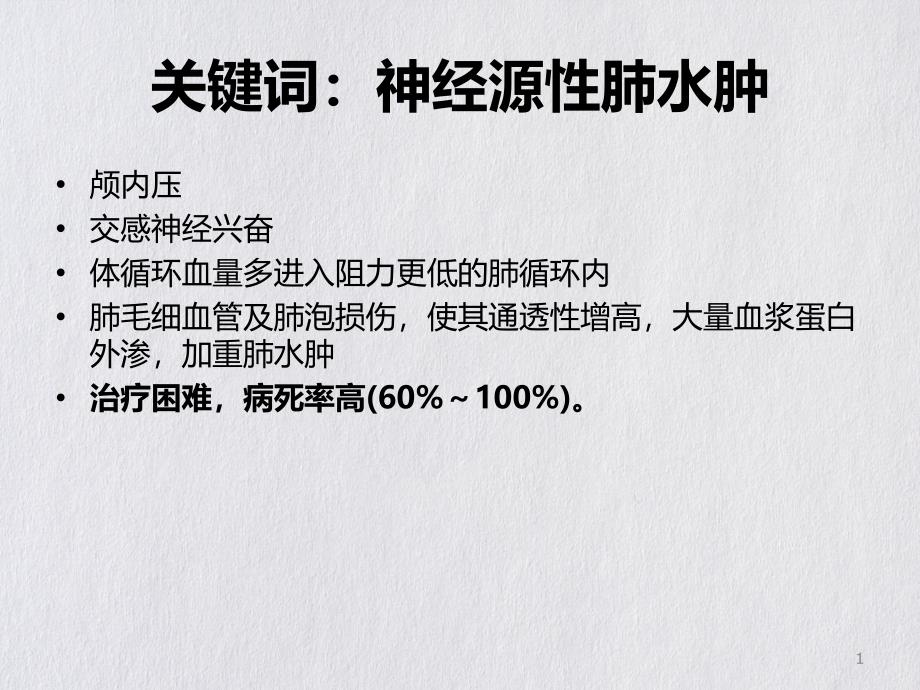 关键词：神经源性肺水肿

• 颅内压
• 交感神经兴奋
• 体循环血量多进入阻力更低的肺循环内
• 肺毛细血管及肺泡损伤，使其通透性增高，大量血浆蛋白外渗，加重肺水肿
• 治疗困难，病死率高(60%～100%)。

1